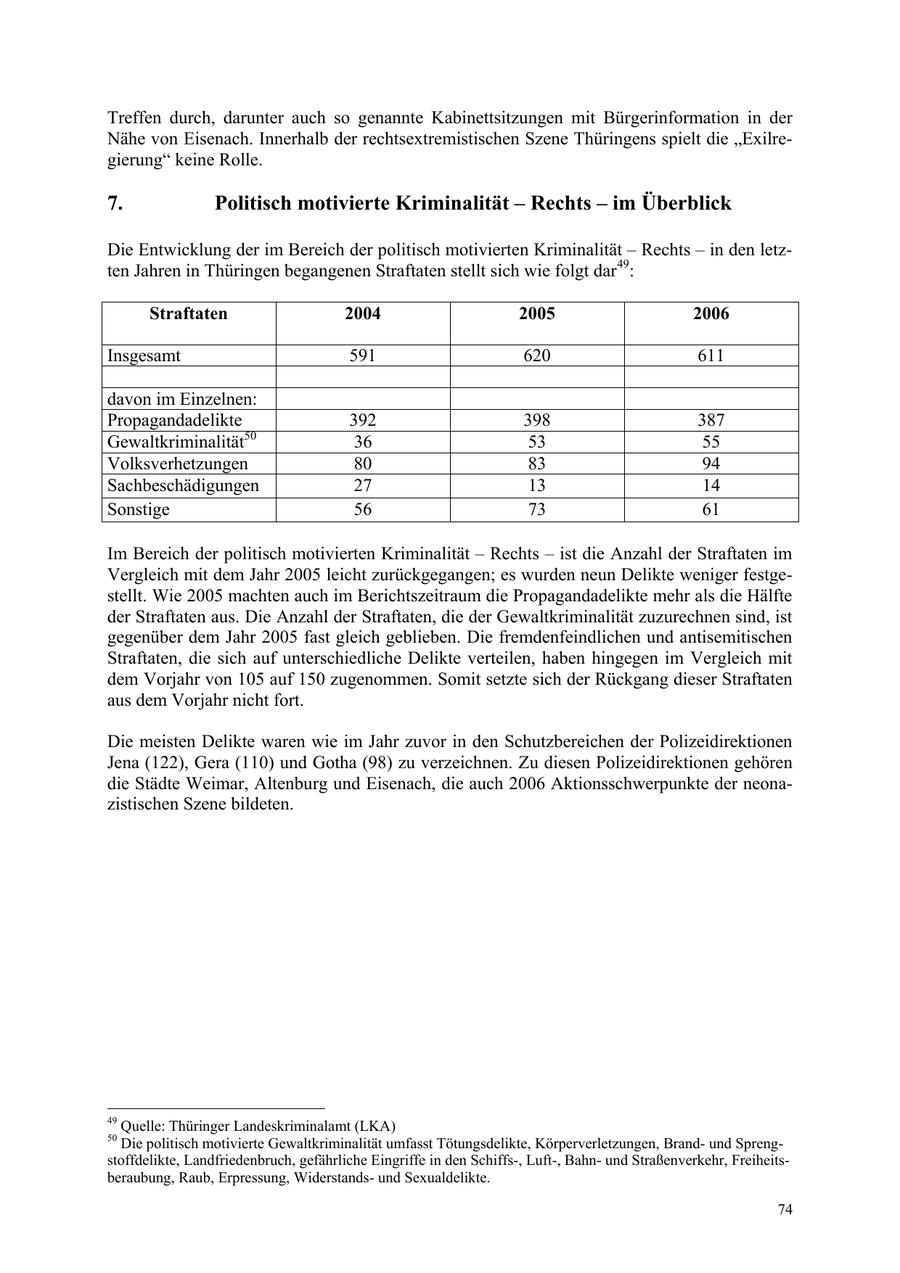 Treffen durch, darunter auch so genannte Kabinettsitzungen mit Bürgerinformation in der Nähe von Eisenach. Innerhalb der rechtsextremistischen Szene Thüringens spielt die „Exilregierung“ keine Rolle.

7. Politisch motivierte Kriminalität – Rechts – im Überblick

Die Entwicklung der im Bereich der politisch motivierten Kriminalität – Rechts – in den letzten Jahren in Thüringen begangenen Straftaten stellt sich wie folgt dar$^{49}$:

| Straftaten | 2004 | 2005 | 2006 |
|---|---|---|---|
| Insgesamt | 591 | 620 | 611 |
| | | | |
| davon im Einzelnen: | | | |
| Propagandadelikte | 392 | 398 | 387 |
| Gewaltkriminalität$^{50}$ | 36 | 53 | 55 |
| Volksverhetzungen | 80 | 83 | 94 |
| Sachbeschädigungen | 27 | 13 | 14 |
| Sonstige | 56 | 73 | 61 |

Im Bereich der politisch motivierten Kriminalität – Rechts – ist die Anzahl der Straftaten im Vergleich mit dem Jahr 2005 leicht zurückgegangen; es wurden neun Delikte weniger festgestellt. Wie 2005 machten auch im Berichtszeitraum die Propagandadelikte mehr als die Hälfte der Straftaten aus. Die Anzahl der Straftaten, die der Gewaltkriminalität zuzurechnen sind, ist gegenüber dem Jahr 2005 fast gleich geblieben. Die fremdenfeindlichen und antisemitischen Straftaten, die sich auf unterschiedliche Delikte verteilen, haben hingegen im Vergleich mit dem Vorjahr von 105 auf 150 zugenommen. Somit setzte sich der Rückgang dieser Straftaten aus dem Vorjahr nicht fort.

Die meisten Delikte waren wie im Jahr zuvor in den Schutzbereichen der Polizeidirektionen Jena (122), Gera (110) und Gotha (98) zu verzeichnen. Zu diesen Polizeidirektionen gehören die Städte Weimar, Altenburg und Eisenach, die auch 2006 Aktionsschwerpunkte der neonazistischen Szene bildeten.

$^{49}$ Quelle: Thüringer Landeskriminalamt (LKA)
$^{50}$ Die politisch motivierte Gewaltkriminalität umfasst Tötungsdelikte, Körperverletzungen, Brand- und Sprengstoffdelikte, Landfriedenbruch, gefährliche Eingriffe in den Schiffs-, Luft-, Bahn- und Straßenverkehr, Freiheitsberaubung, Raub, Erpressung, Widerstands- und Sexualdelikte.

74